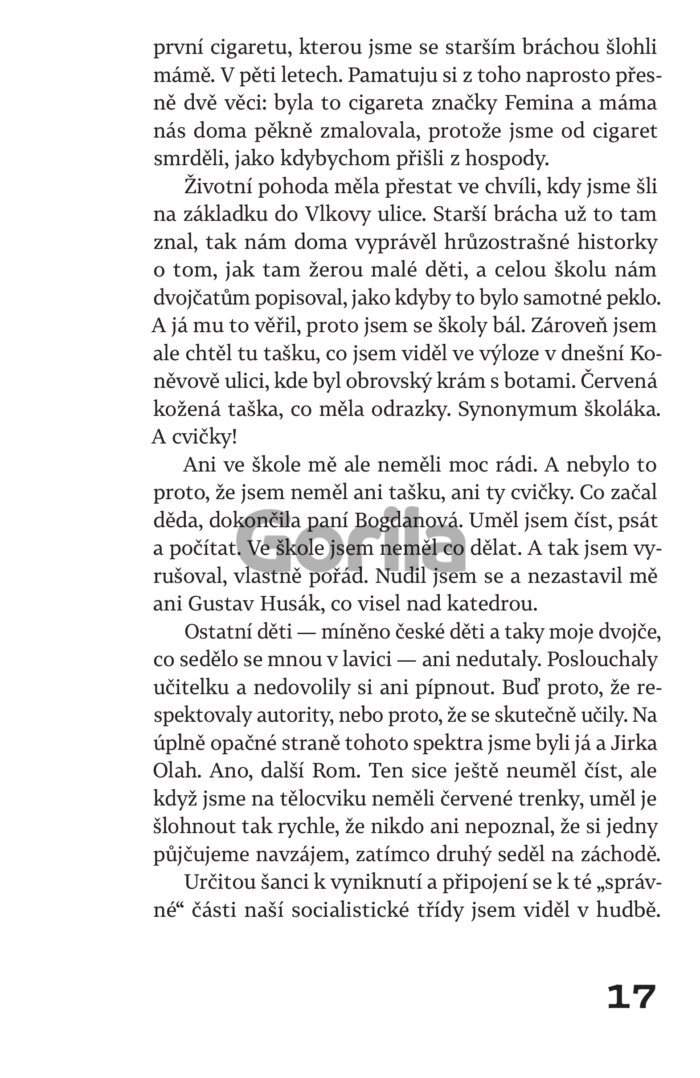 první cigaretu, kterou jsme se starším bráchou šlohli mámě. V pěti letech. Pamatuju si z toho naprosto přesně dvě věci: byla to cigareta značky Femina a máma nás doma pěkně zmalovala, protože jsme od cigaret smrděli, jako kdybychom přišli z hospody.

Životní pohoda měla přestat ve chvíli, kdy jsme šli na základku do Vlkovy ulice. Starší brácha už to tam znal, tak nám doma vyprávěl hrůzostrašné historky o tom, jak tam žerou malé děti, a celou školu nám dvojčatům popisoval, jako kdyby to bylo samotné peklo. A já mu to věřil, proto jsem se školy bál. Zároveň jsem ale chtěl tu tašku, co jsem viděl ve výloze v dnešní Koněvově ulici, kde byl obrovský krám s botami. Červená kožená taška, co měla odrazky. Synonymum školáka. A cvičky!

Ani ve škole mě ale neměli moc rádi. A nebylo to proto, že jsem neměl ani tašku, ani ty cvičky. Co začal děda, dokončila paní Bogdanová. Uměl jsem číst, psát a počítat. Ve škole jsem neměl co dělat. A tak jsem vyrušoval, vlastně pořád. Nudil jsem se a nezastavil mě ani Gustav Husák, co visel nad katedrou.

Ostatní děti — míněno české děti a taky moje dvojče, co sedělo se mnou v lavici — ani nedutaly. Poslouchaly učitelku a nedovolily si ani pípnout. Buď proto, že respektovaly autority, nebo proto, že se skutečně učily. Na úplně opačné straně tohoto spektra jsme byli já a Jirka Olah. Ano, další Rom. Ten sice ještě neuměl číst, ale když jsme na tělocviku neměli červené trenky, uměl je šlohnout tak rychle, že nikdo ani nepoznal, že si jedny půjčujeme navzájem, zatímco druhý seděl na záchodě.

Určitou šanci k vyniknutí a připojení se k té „správné“ části naší socialistické třídy jsem viděl v hudbě.

Gorila

17